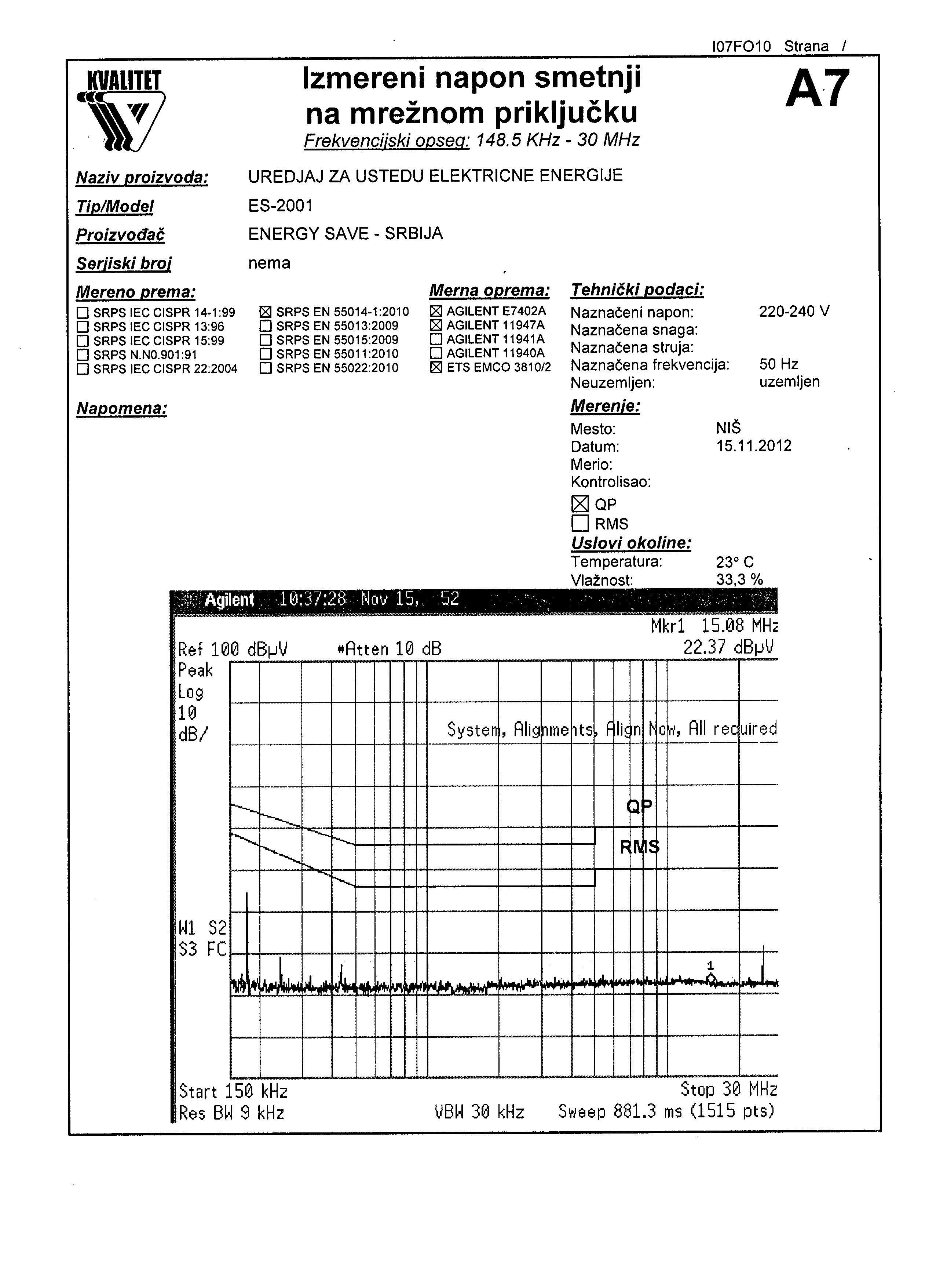 I07FO10 Strana /

KVALITET

Izmereni napon smetnji na mrežnom priključku
Frekvencijski opseg: 148.5 KHz - 30 MHz

A7

Naziv proizvoda: UREDJAJ ZA USTEDU ELEKTRICNE ENERGIJE
Tip/Model ES-2001
Proizvođač ENERGY SAVE - SRBIJA
Serjiski broj nema

Mereno prema:
☐ SRPS IEC CISPR 14-1:99
☐ SRPS IEC CISPR 13:96
☐ SRPS IEC CISPR 15:99
☐ SRPS N.N0.901:91
☐ SRPS IEC CISPR 22:2004
☒ SRPS EN 55014-1:2010
☐ SRPS EN 55013:2009
☐ SRPS EN 55015:2009
☐ SRPS EN 55011:2010
☐ SRPS EN 55022:2010

Merna oprema:
☒ AGILENT E7402A
☒ AGILENT 11947A
☐ AGILENT 11941A
☐ AGILENT 11940A
☒ ETS EMCO 3810/2

Tehnički podaci:
Naznačeni napon: 220-240 V
Naznačena snaga:
Naznačena struja:
Naznačena frekvencija: 50 Hz
Neuzemljen: uzemljen

Napomena:

Merenje:
Mesto: NIŠ
Datum: 15.11.2012
Merio:
Kontrolisao:
☒ QP
☐ RMS

Uslovi okoline:
Temperatura: 23° C
Vlažnost: 33,3 %

Agilent 10:37:28 Nov 15, 52
Mkr1 15.08 MHz
Ref 100 dBμV #Atten 10 dB 22.37 dBμV
Peak
Log
10
dB/
System, Alignments, Align Now, All required
QP
RMS
W1 S2
S3 FC
1
Start 150 kHz Stop 30 MHz
Res BW 9 kHz VBW 30 kHz Sweep 881.3 ms (1515 pts)